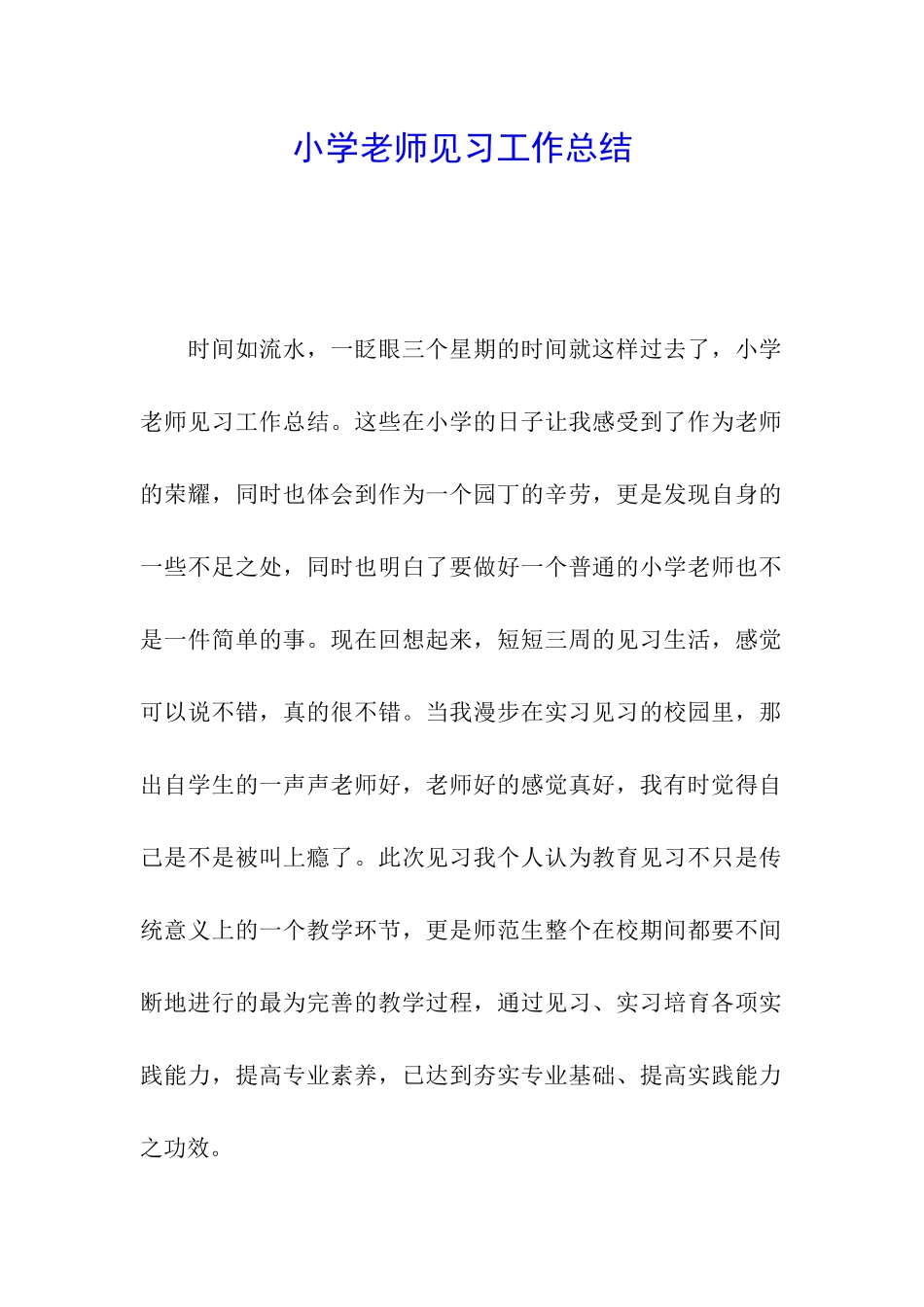 小学老师见习工作总结

时间如流水，一眨眼三个星期的时间就这样过去了，小学老师见习工作总结。这些在小学的日子让我感受到了作为老师的荣耀，同时也体会到作为一个园丁的辛劳，更是发现自身的一些不足之处，同时也明白了要做好一个普通的小学老师也不是一件简单的事。现在回想起来，短短三周的见习生活，感觉可以说不错，真的很不错。当我漫步在实习见习的校园里，那出自学生的一声声老师好，老师好的感觉真好，我有时觉得自己是不是被叫上瘾了。此次见习我个人认为教育见习不只是传统意义上的一个教学环节，更是师范生整个在校期间都要不间断地进行的最为完善的教学过程，通过见习、实习培育各项实践能力，提高专业素养，已达到夯实专业基础、提高实践能力之功效。